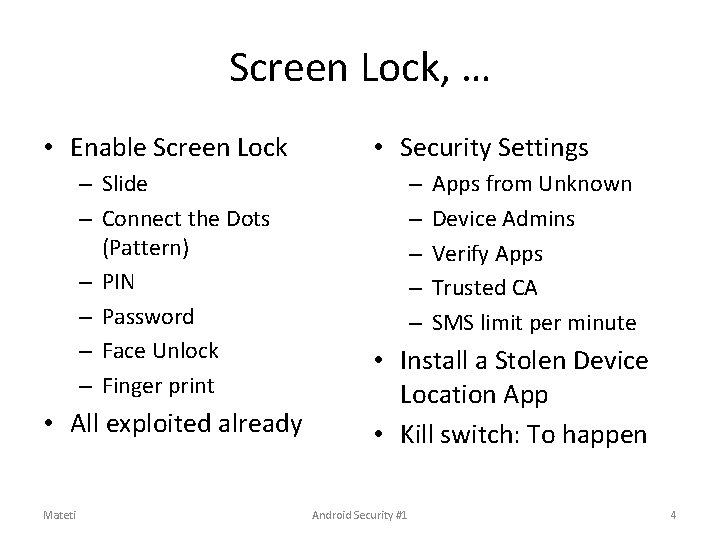 Screen Lock, …

• Enable Screen Lock
– Slide
– Connect the Dots (Pattern)
– PIN
– Password
– Face Unlock
– Finger print
• All exploited already

• Security Settings
– Apps from Unknown
– Device Admins
– Verify Apps
– Trusted CA
– SMS limit per minute
• Install a Stolen Device Location App
• Kill switch: To happen

Mateti

Android Security #1

4